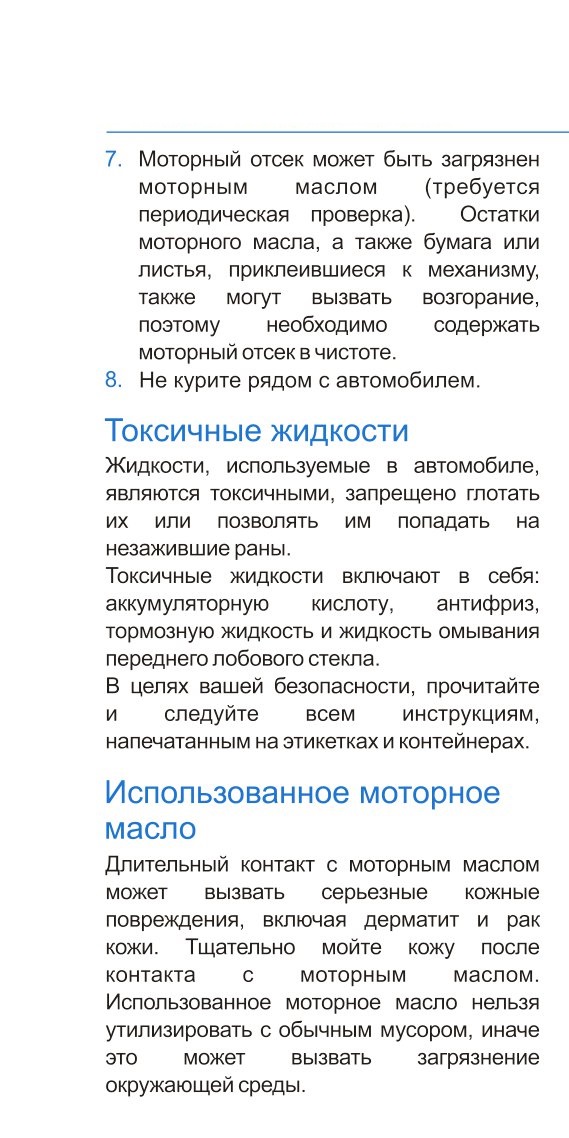 7. Моторный отсек может быть загрязнен моторным маслом (требуется периодическая проверка). Остатки моторного масла, а также бумага или листья, приклеившиеся к механизму, также могут вызвать возгорание, поэтому необходимо содержать моторный отсек в чистоте.
8. Не курите рядом с автомобилем.

Токсичные жидкости

Жидкости, используемые в автомобиле, являются токсичными, запрещено глотать их или позволять им попадать на незажившие раны.
Токсичные жидкости включают в себя: аккумуляторную кислоту, антифриз, тормозную жидкость и жидкость омывания переднего лобового стекла.
В целях вашей безопасности, прочитайте и следуйте всем инструкциям, напечатанным на этикетках и контейнерах.

Использованное моторное масло

Длительный контакт с моторным маслом может вызвать серьезные кожные повреждения, включая дерматит и рак кожи. Тщательно мойте кожу после контакта с моторным маслом. Использованное моторное масло нельзя утилизировать с обычным мусором, иначе это может вызвать загрязнение окружающей среды.